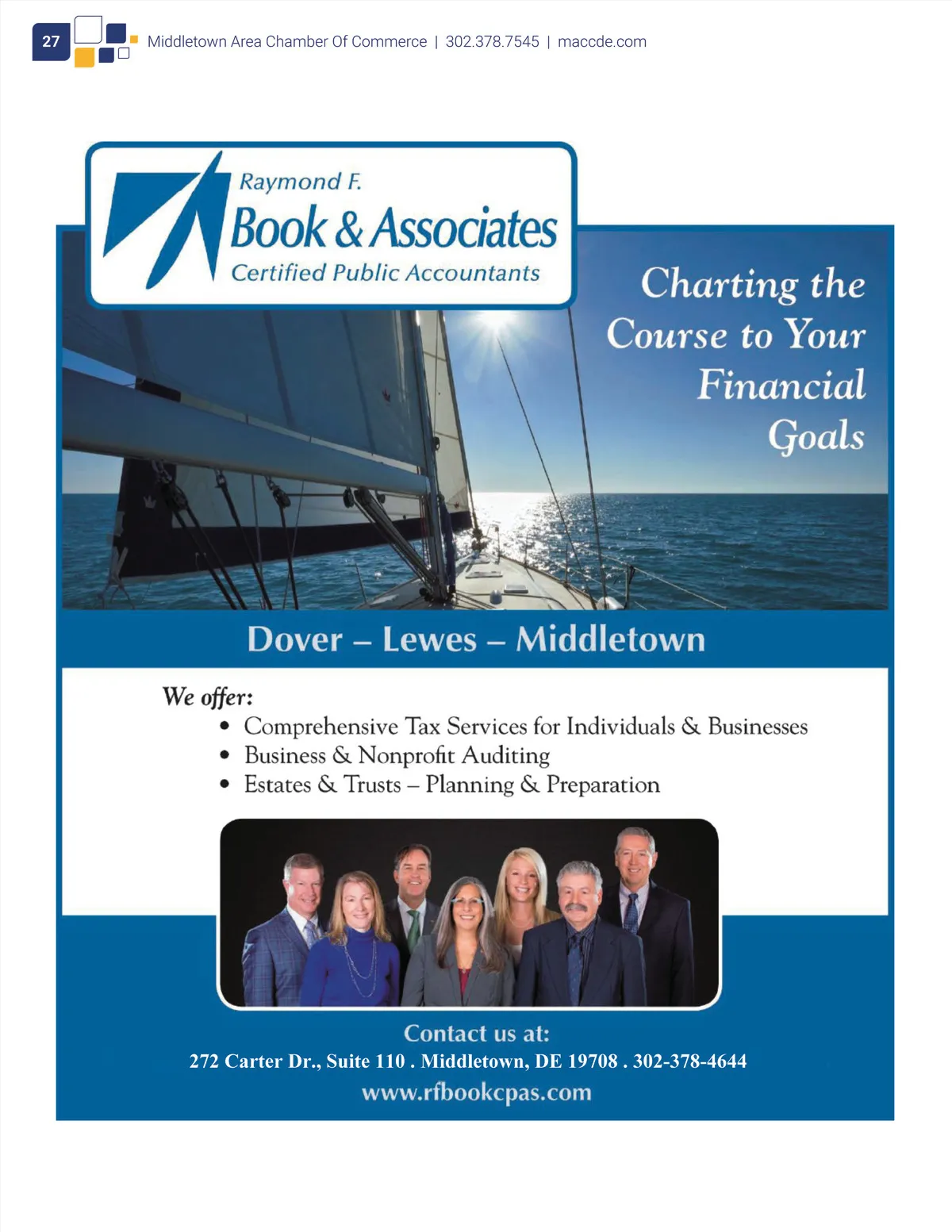 27

Middletown Area Chamber Of Commerce | 302.378.7545 | maccde.com

Raymond F.
Book & Associates
Certified Public Accountants

Charting the Course to Your Financial Goals

Dover – Lewes – Middletown

We offer:
• Comprehensive Tax Services for Individuals & Businesses
• Business & Nonprofit Auditing
• Estates & Trusts – Planning & Preparation

Contact us at:
272 Carter Dr., Suite 110 . Middletown, DE 19708 . 302-378-4644
www.rfbookcpas.com